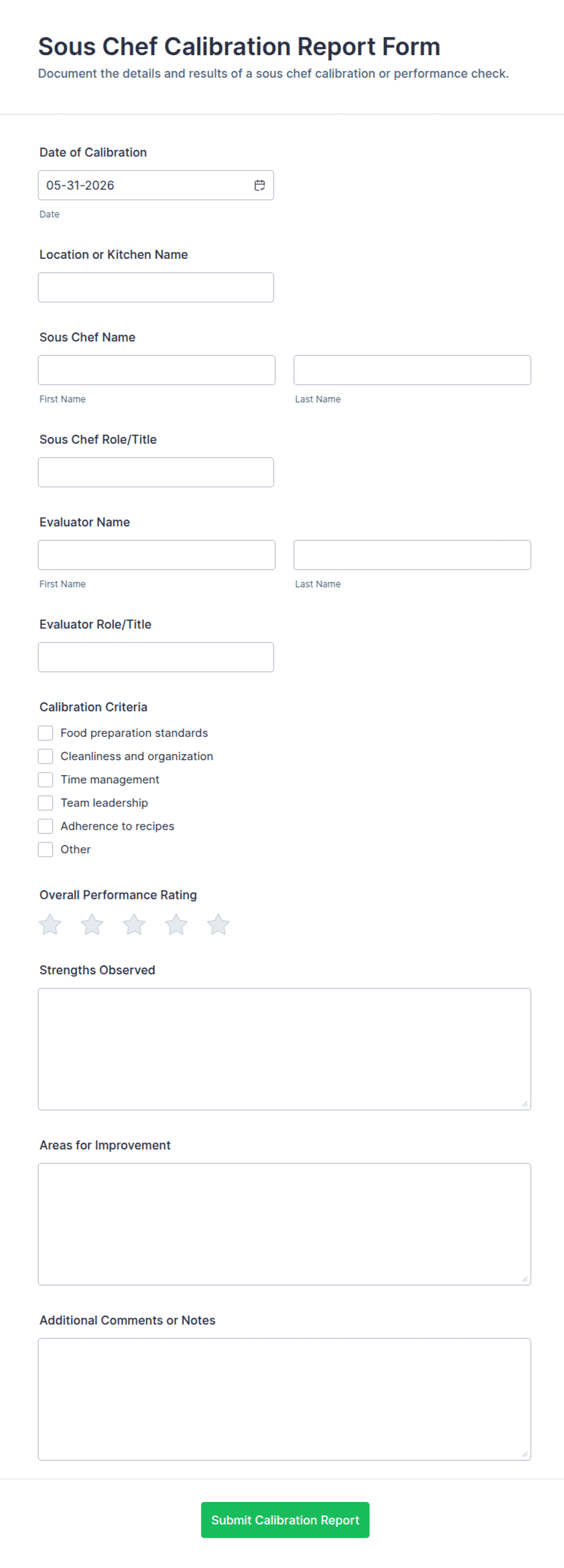 Sous Chef Calibration Report Form
Document the details and results of a sous chef calibration or performance check.

Date of Calibration
05-31-2026
Date

Location or Kitchen Name

Sous Chef Name
First Name
Last Name

Sous Chef Role/Title

Evaluator Name
First Name
Last Name

Evaluator Role/Title

Calibration Criteria
Food preparation standards
Cleanliness and organization
Time management
Team leadership
Adherence to recipes
Other

Overall Performance Rating

Strengths Observed

Areas for Improvement

Additional Comments or Notes

Submit Calibration Report